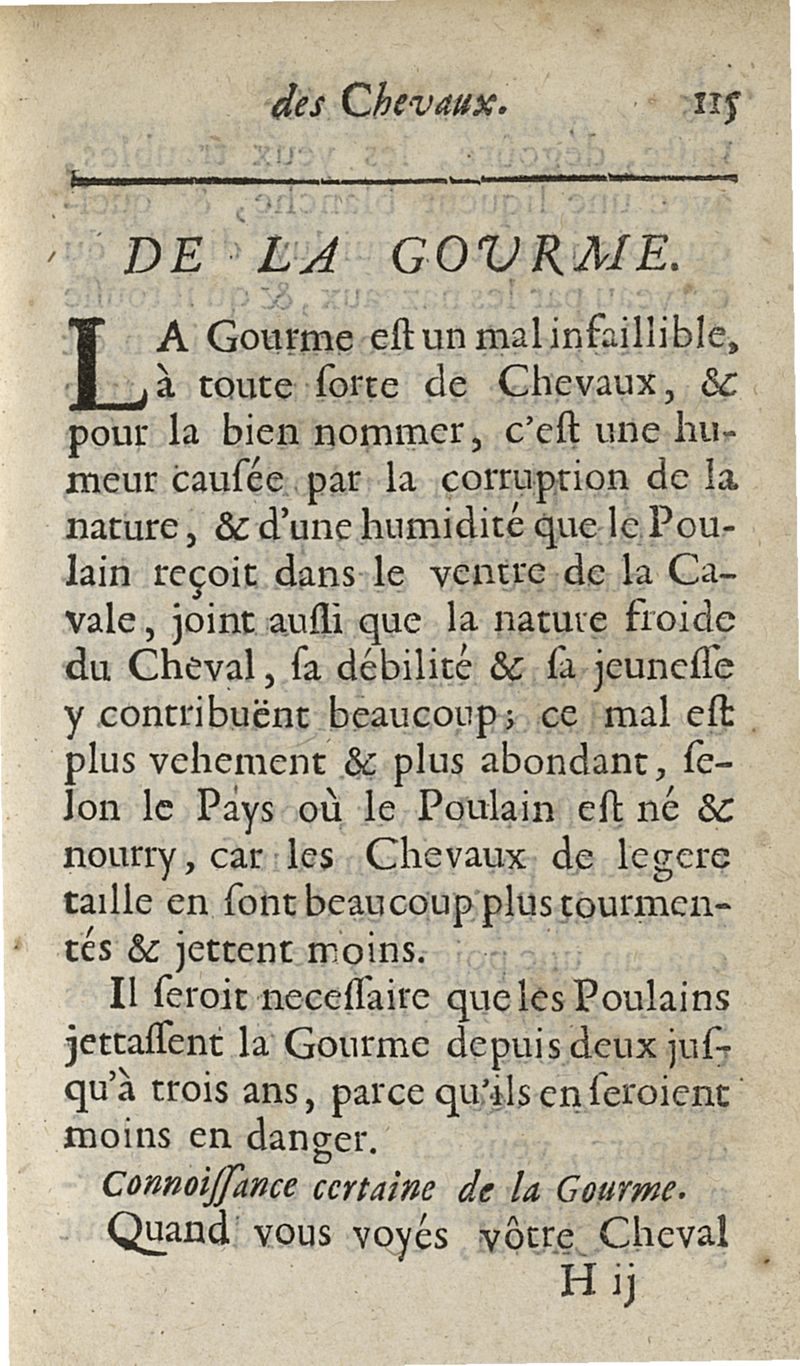 des Chevaux. 115

DE LA GOURME.

LA Gourme eſt un mal infaillible, à toute ſorte de Chevaux, & pour la bien nommer, c'eſt une humeur cauſée par la corruption de la nature, & d'une humidité que le Poulain reçoit dans le ventre de la Cavale, joint auſſi que la nature froide du Cheval, ſa débilité & ſa jeuneſſe y contribuënt beaucoup; ce mal eſt plus vehement & plus abondant, ſelon le Pays où le Poulain eſt né & nourry, car les Chevaux de legere taille en ſont beaucoup plus tourmentés & jettent moins.

Il ſeroit neceſſaire que les Poulains jettaſſent la Gourme depuis deux juſqu'à trois ans, parce qu'ils en ſeroient moins en danger.

Connoiſſance certaine de la Gourme.

Quand vous voyés vôtre Cheval

H ij